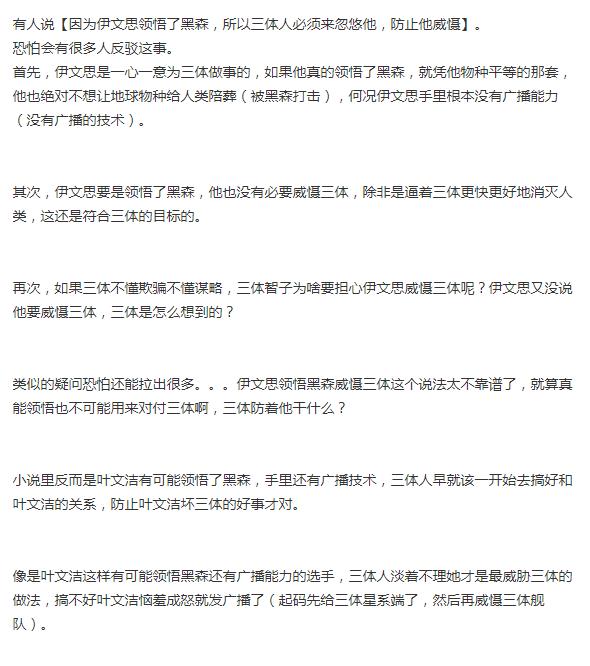 有人说【因为伊文思领悟了黑森，所以三体人必须来忽悠他，防止他威慑】。
恐怕会有很多人反驳这事。
首先，伊文思是一心一意为三体做事的，如果他真的领悟了黑森，就凭他物种平等的那套，他也绝对不想让地球物种给人类陪葬（被黑森打击），何况伊文思手里根本没有广播能力（没有广播的技术）。

其次，伊文思要是领悟了黑森，他也没有必要威慑三体，除非是逼着三体更快更好地消灭人类，这还是符合三体的目标的。

再次，如果三体不懂欺骗不懂谋略，三体智子为啥要担心伊文思威慑三体呢？伊文思又没说他要威慑三体，三体是怎么想到的？

类似的疑问恐怕还能拉出很多。。。伊文思领悟黑森威慑三体这个说法太不靠谱了，就算真能领悟也不可能用来对付三体啊，三体防着他干什么？

小说里反而是叶文洁有可能领悟了黑森，手里还有广播技术，三体人早就该一开始去搞好和叶文洁的关系，防止叶文洁坏三体的好事才对。

像是叶文洁这样有可能领悟黑森还有广播能力的选手，三体人淡着不理她才是最威胁三体的做法，搞不好叶文洁恼羞成怒就发广播了（起码先给三体星系端了，然后再威慑三体舰队）。